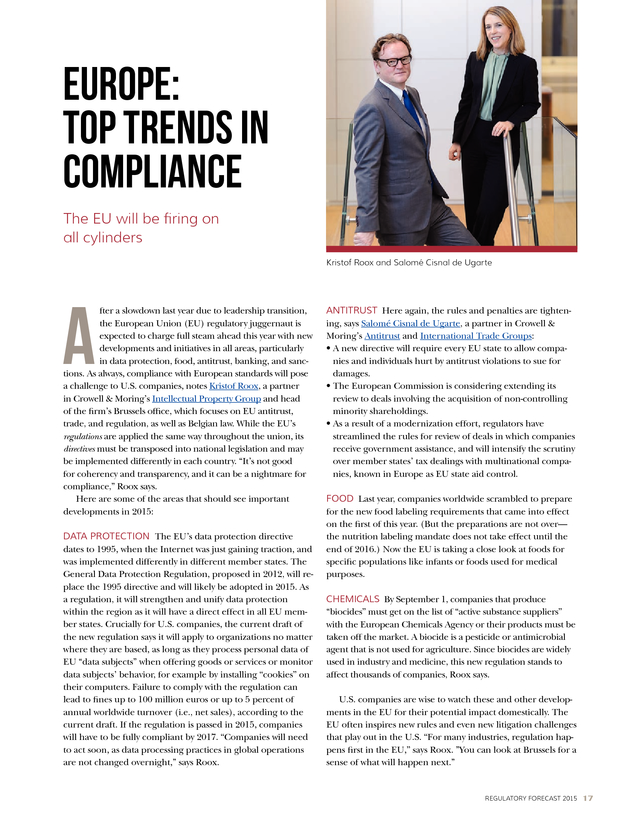 EUROPE: TOP TRENDS IN COMPLIANCE

The EU will be firing on all cylinders

Kristof Roox and Salomé Cisnal de Ugarte

After a slowdown last year due to leadership transition, the European Union (EU) regulatory juggernaut is expected to charge full steam ahead this year with new developments and initiatives in all areas, particularly in data protection, food, antitrust, banking, and sanctions. As always, compliance with European standards will pose a challenge to U.S. companies, notes Kristof Roox, a partner in Crowell & Moring's Intellectual Property Group and head of the firm's Brussels office, which focuses on EU antitrust, trade, and regulation, as well as Belgian law. While the EU's regulations are applied the same way throughout the union, its directives must be transposed into national legislation and may be implemented differently in each country. "It's not good for coherency and transparency, and it can be a nightmare for compliance," Roox says.

Here are some of the areas that should see important developments in 2015:

DATA PROTECTION The EU's data protection directive dates to 1995, when the Internet was just gaining traction, and was implemented differently in different member states. The General Data Protection Regulation, proposed in 2012, will replace the 1995 directive and will likely be adopted in 2015. As a regulation, it will strengthen and unify data protection within the region as it will have a direct effect in all EU member states. Crucially for U.S. companies, the current draft of the new regulation says it will apply to organizations no matter where they are based, as long as they process personal data of EU "data subjects" when offering goods or services or monitor data subjects' behavior, for example by installing "cookies" on their computers. Failure to comply with the regulation can lead to fines up to 100 million euros or up to 5 percent of annual worldwide turnover (i.e., net sales), according to the current draft. If the regulation is passed in 2015, companies will have to be fully compliant by 2017. "Companies will need to act soon, as data processing practices in global operations are not changed overnight," says Roox.

ANTITRUST Here again, the rules and penalties are tightening, says Salomé Cisnal de Ugarte, a partner in Crowell & Moring's Antitrust and International Trade Groups:
• A new directive will require every EU state to allow companies and individuals hurt by antitrust violations to sue for damages.
• The European Commission is considering extending its review to deals involving the acquisition of non-controlling minority shareholdings.
• As a result of a modernization effort, regulators have streamlined the rules for review of deals in which companies receive government assistance, and will intensify the scrutiny over member states' tax dealings with multinational companies, known in Europe as EU state aid control.

FOOD Last year, companies worldwide scrambled to prepare for the new food labeling requirements that came into effect on the first of this year. (But the preparations are not over—the nutrition labeling mandate does not take effect until the end of 2016.) Now the EU is taking a close look at foods for specific populations like infants or foods used for medical purposes.

CHEMICALS By September 1, companies that produce "biocides" must get on the list of "active substance suppliers" with the European Chemicals Agency or their products must be taken off the market. A biocide is a pesticide or antimicrobial agent that is not used for agriculture. Since biocides are widely used in industry and medicine, this new regulation stands to affect thousands of companies, Roox says.

U.S. companies are wise to watch these and other developments in the EU for their potential impact domestically. The EU often inspires new rules and even new litigation challenges that play out in the U.S. "For many industries, regulation happens first in the EU," says Roox. "You can look at Brussels for a sense of what will happen next."

REGULATORY FORECAST 2015 17